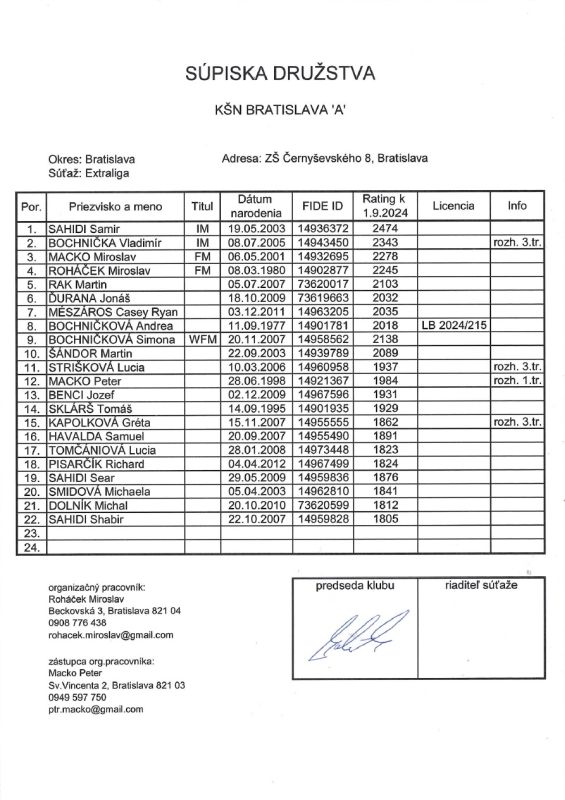 SÚPISKA DRUŽSTVA

KŠN BRATISLAVA 'A'

Okres: Bratislava
Súťaž: Extraliga

Adresa: ZŠ Černyševského 8, Bratislava

| Por. | Priezvisko a meno | Titul | Dátum narodenia | FIDE ID | Rating k 1.9.2024 | Licencia | Info |
|---|---|---|---|---|---|---|---|
| 1. | SAHIDI Samir | IM | 19.05.2003 | 14936372 | 2474 | | |
| 2. | BOCHNIČKA Vladimír | IM | 08.07.2005 | 14943450 | 2343 | | rozh. 3.tr. |
| 3. | MACKO Miroslav | FM | 06.05.2001 | 14932695 | 2278 | | |
| 4. | ROHÁČEK Miroslav | FM | 08.03.1980 | 14902877 | 2245 | | |
| 5. | RAK Martin | | 05.07.2007 | 73620017 | 2103 | | |
| 6. | ĎURANA Jonáš | | 18.10.2009 | 73619663 | 2032 | | |
| 7. | MÉSZÁROS Casey Ryan | | 03.12.2011 | 14963205 | 2035 | | |
| 8. | BOCHNIČKOVÁ Andrea | | 11.09.1977 | 14901781 | 2018 | LB 2024/215 | |
| 9. | BOCHNIČKOVÁ Simona | WFM | 20.11.2007 | 14958562 | 2138 | | |
| 10. | ŠÁNDOR Martin | | 22.09.2003 | 14939789 | 2089 | | |
| 11. | STRIŠKOVÁ Lucia | | 10.03.2006 | 14960958 | 1937 | | rozh. 3.tr. |
| 12. | MACKO Peter | | 28.06.1998 | 14921367 | 1984 | | rozh. 1.tr. |
| 13. | BENCI Jozef | | 02.12.2009 | 14967596 | 1931 | | |
| 14. | SKLÁRŠ Tomáš | | 14.09.1995 | 14901935 | 1929 | | |
| 15. | KAPOLKOVÁ Gréta | | 15.11.2007 | 14955555 | 1862 | | rozh. 3.tr. |
| 16. | HAVALDA Samuel | | 20.09.2007 | 14955490 | 1891 | | |
| 17. | TOMČÁNIOVÁ Lucia | | 28.01.2008 | 14973448 | 1823 | | |
| 18. | PISARČÍK Richard | | 04.04.2012 | 14967499 | 1824 | | |
| 19. | SAHIDI Sear | | 29.05.2009 | 14959836 | 1876 | | |
| 20. | SMIDOVÁ Michaela | | 05.04.2003 | 14962810 | 1841 | | |
| 21. | DOLNÍK Michal | | 20.10.2010 | 73620599 | 1812 | | |
| 22. | SAHIDI Shabir | | 22.10.2007 | 14959828 | 1805 | | |
| 23. | | | | | | | |
| 24. | | | | | | | |

organizačný pracovník:
Roháček Miroslav
Beckovská 3, Bratislava 821 04
0908 776 438
rohacek.miroslav@gmail.com

zástupca org.pracovníka:
Macko Peter
Sv.Vincenta 2, Bratislava 821 03
0949 597 750
ptr.macko@gmail.com

predseda klubu

riaditeľ súťaže